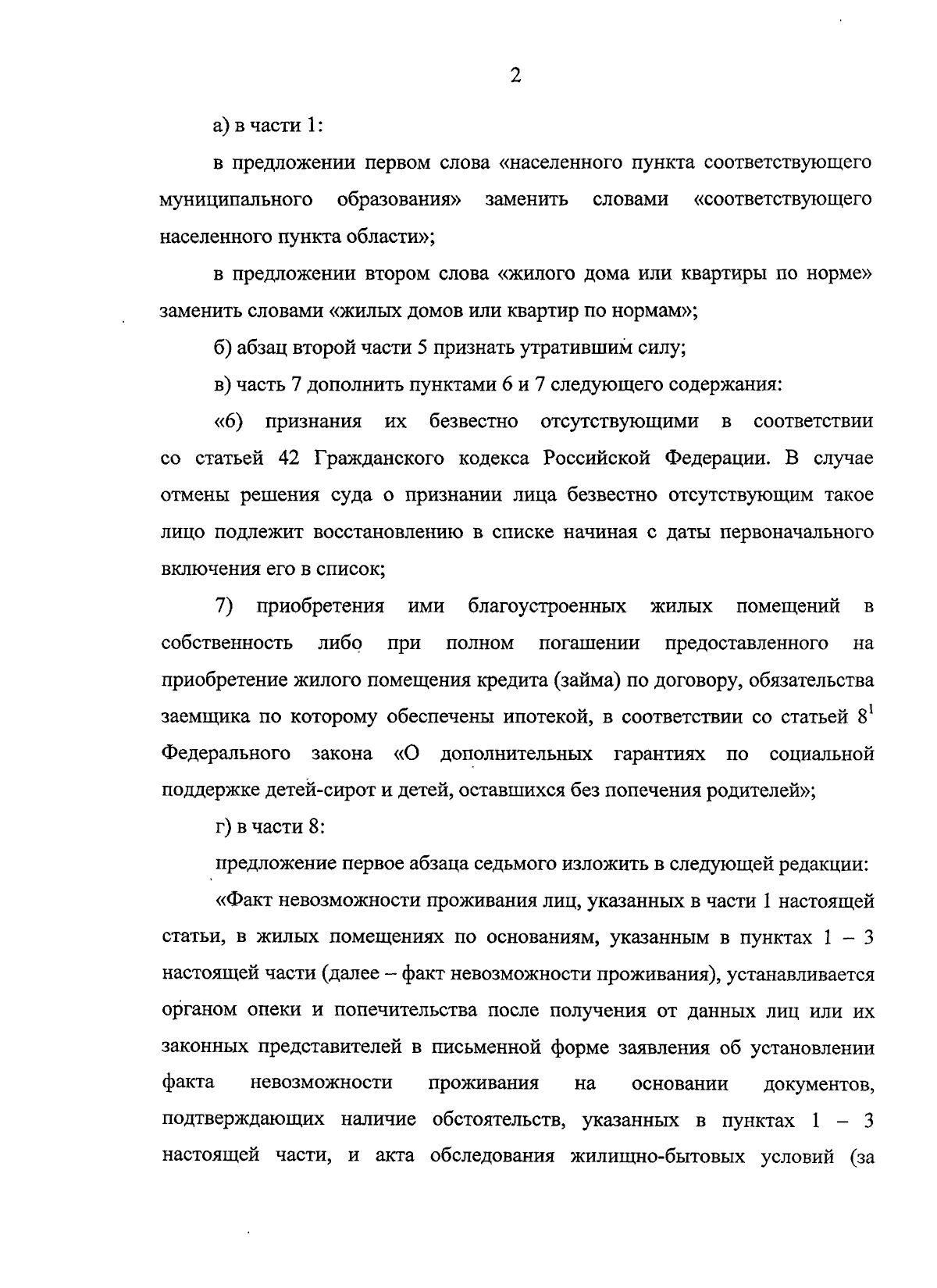 2

а) в части 1:

в предложении первом слова «населенного пункта соответствующего муниципального образования» заменить словами «соответствующего населенного пункта области»;

в предложении втором слова «жилого дома или квартиры по норме» заменить словами «жилых домов или квартир по нормам»;

б) абзац второй части 5 признать утратившим силу;

в) часть 7 дополнить пунктами 6 и 7 следующего содержания:

«6) признания их безвестно отсутствующими в соответствии со статьей 42 Гражданского кодекса Российской Федерации. В случае отмены решения суда о признании лица безвестно отсутствующим такое лицо подлежит восстановлению в списке начиная с даты первоначального включения его в список;

7) приобретения ими благоустроенных жилых помещений в собственность либо при полном погашении предоставленного на приобретение жилого помещения кредита (займа) по договору, обязательства заемщика по которому обеспечены ипотекой, в соответствии со статьей $8^1$ Федерального закона «О дополнительных гарантиях по социальной поддержке детей-сирот и детей, оставшихся без попечения родителей»;

г) в части 8:

предложение первое абзаца седьмого изложить в следующей редакции:

«Факт невозможности проживания лиц, указанных в части 1 настоящей статьи, в жилых помещениях по основаниям, указанным в пунктах 1 – 3 настоящей части (далее – факт невозможности проживания), устанавливается органом опеки и попечительства после получения от данных лиц или их законных представителей в письменной форме заявления об установлении факта невозможности проживания на основании документов, подтверждающих наличие обстоятельств, указанных в пунктах 1 – 3 настоящей части, и акта обследования жилищно-бытовых условий (за